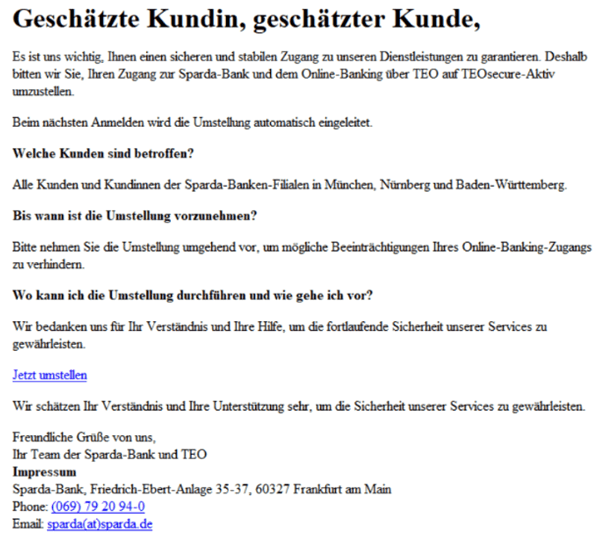 Geschätzte Kundin, geschätzter Kunde,

Es ist uns wichtig, Ihnen einen sicheren und stabilen Zugang zu unseren Dienstleistungen zu garantieren. Deshalb bitten wir Sie, Ihren Zugang zur Sparda-Bank und dem Online-Banking über TEO auf TEOsecure-Aktiv umzustellen.

Beim nächsten Anmelden wird die Umstellung automatisch eingeleitet.

Welche Kunden sind betroffen?

Alle Kunden und Kundinnen der Sparda-Banken-Filialen in München, Nürnberg und Baden-Württemberg.

Bis wann ist die Umstellung vorzunehmen?

Bitte nehmen Sie die Umstellung umgehend vor, um mögliche Beeinträchtigungen Ihres Online-Banking-Zugangs zu verhindern.

Wo kann ich die Umstellung durchführen und wie gehe ich vor?

Wir bedanken uns für Ihr Verständnis und Ihre Hilfe, um die fortlaufende Sicherheit unserer Services zu gewährleisten.

Jetzt umstellen

Wir schätzen Ihr Verständnis und Ihre Unterstützung sehr, um die Sicherheit unserer Services zu gewährleisten.

Freundliche Grüße von uns,
Ihr Team der Sparda-Bank und TEO
Impressum
Sparda-Bank, Friedrich-Ebert-Anlage 35-37, 60327 Frankfurt am Main
Phone: (069) 79 20 94-0
Email: sparda(at)sparda.de